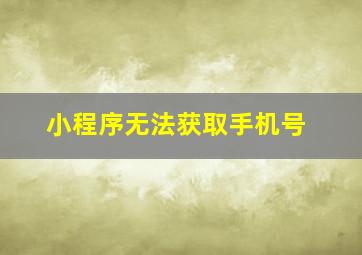 小程序无法获取手机号